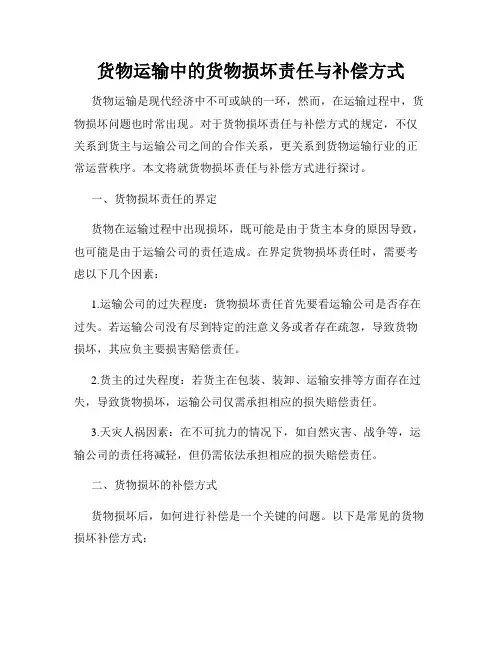 货物运输中的货物损坏责任与补偿方式

货物运输是现代经济中不可或缺的一环，然而，在运输过程中，货物损坏问题也时常出现。对于货物损坏责任与补偿方式的规定，不仅关系到货主与运输公司之间的合作关系，更关系到货物运输行业的正常运营秩序。本文将就货物损坏责任与补偿方式进行探讨。

一、货物损坏责任的界定

货物在运输过程中出现损坏，既可能是由于货主本身的原因导致，也可能是由于运输公司的责任造成。在界定货物损坏责任时，需要考虑以下几个因素：

1.运输公司的过失程度：货物损坏责任首先要看运输公司是否存在过失。若运输公司没有尽到特定的注意义务或者存在疏忽，导致货物损坏，其应负主要损害赔偿责任。

2.货主的过失程度：若货主在包装、装卸、运输安排等方面存在过失，导致货物损坏，运输公司仅需承担相应的损失赔偿责任。

3.天灾人祸因素：在不可抗力的情况下，如自然灾害、战争等，运输公司的责任将减轻，但仍需依法承担相应的损失赔偿责任。

二、货物损坏的补偿方式

货物损坏后，如何进行补偿是一个关键的问题。以下是常见的货物损坏补偿方式：